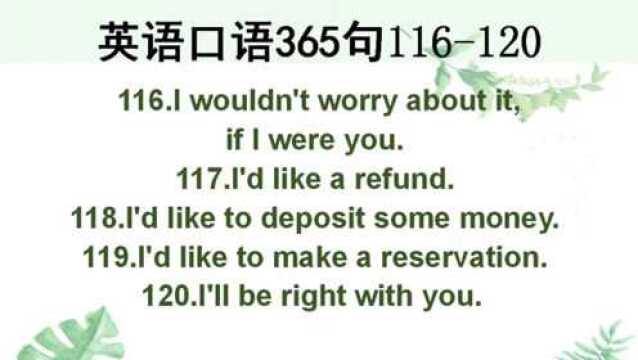 英语口语365句116-120

116.I wouldn't worry about it, if I were you.
117.I'd like a refund.
118.I'd like to deposit some money.
119.I'd like to make a reservation.
120.I'll be right with you.